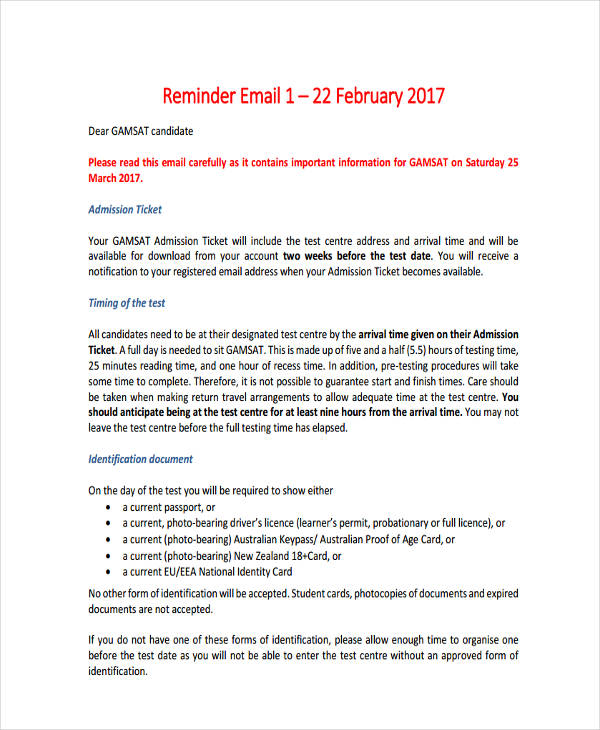 Reminder Email 1 – 22 February 2017

Dear GAMSAT candidate

Please read this email carefully as it contains important information for GAMSAT on Saturday 25 March 2017.

Admission Ticket

Your GAMSAT Admission Ticket will include the test centre address and arrival time and will be available for download from your account two weeks before the test date. You will receive a notification to your registered email address when your Admission Ticket becomes available.

Timing of the test

All candidates need to be at their designated test centre by the arrival time given on their Admission Ticket. A full day is needed to sit GAMSAT. This is made up of five and a half (5.5) hours of testing time, 25 minutes reading time, and one hour of recess time. In addition, pre-testing procedures will take some time to complete. Therefore, it is not possible to guarantee start and finish times. Care should be taken when making return travel arrangements to allow adequate time at the test centre. You should anticipate being at the test centre for at least nine hours from the arrival time. You may not leave the test centre before the full testing time has elapsed.

Identification document

On the day of the test you will be required to show either
• a current passport, or
• a current, photo-bearing driver's licence (learner's permit, probationary or full licence), or
• a current (photo-bearing) Australian Keypass/ Australian Proof of Age Card, or
• a current (photo-bearing) New Zealand 18+Card, or
• a current EU/EEA National Identity Card

No other form of identification will be accepted. Student cards, photocopies of documents and expired documents are not accepted.

If you do not have one of these forms of identification, please allow enough time to organise one before the test date as you will not be able to enter the test centre without an approved form of identification.